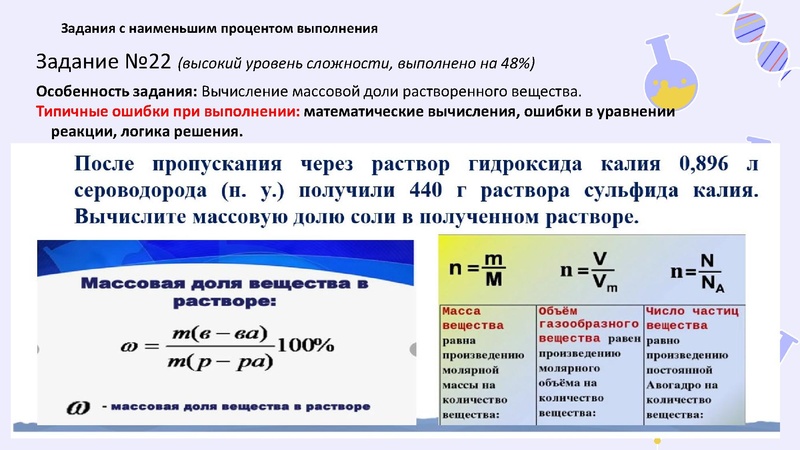 Задания с наименьшим процентом выполнения

Задание №22 (высокий уровень сложности, выполнено на 48%)

Особенность задания: Вычисление массовой доли растворенного вещества.

Типичные ошибки при выполнении: математические вычисления, ошибки в уравнении реакции, логика решения.

После пропускания через раствор гидроксида калия 0,896 л сероводорода (н. у.) получили 440 г раствора сульфида калия. Вычислите массовую долю соли в полученном растворе.

Массовая доля вещества в растворе:

$\omega = \frac{m(в-ва)}{m(р-ра)}100\%$

$\omega$ - массовая доля вещества в растворе

| $n = \frac{m}{M}$ | $n = \frac{V}{V_m}$ | $n = \frac{N}{N_A}$ |
|---|---|---|
| Масса вещества равна произведению молярной массы на количество вещества: | Объём газообразного вещества равен произведению молярного объёма на количество вещества: | Число частиц вещества равно произведению постоянной Авогадро на количество вещества: |